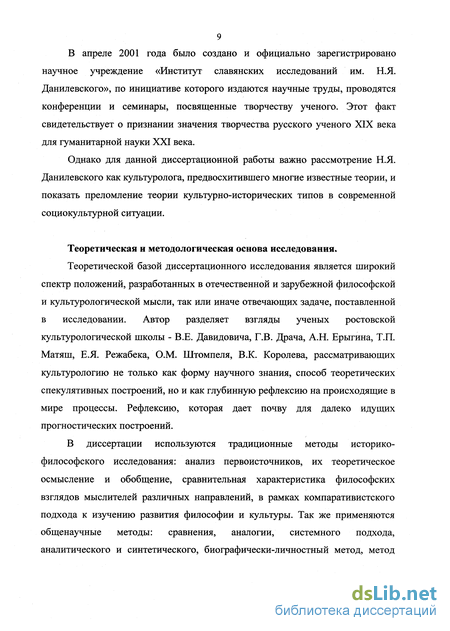 9

В апреле 2001 года было создано и официально зарегистрировано научное учреждение «Институт славянских исследований им. Н.Я. Данилевского», по инициативе которого издаются научные труды, проводятся конференции и семинары, посвященные творчеству ученого. Этот факт свидетельствует о признании значения творчества русского ученого XIX века для гуманитарной науки XXI века.

Однако для данной диссертационной работы важно рассмотрение Н.Я. Данилевского как культуролога, предвосхитившего многие известные теории, и показать преломление теории культурно-исторических типов в современной социокультурной ситуации.

Теоретическая и методологическая основа исследования.

Теоретической базой диссертационного исследования является широкий спектр положений, разработанных в отечественной и зарубежной философской и культурологической мысли, так или иначе отвечающих задаче, поставленной в исследовании. Автор разделяет взгляды ученых ростовской культурологической школы - В.Е. Давидовича, Г.В. Драча, А.Н. Ерыгина, Т.П. Матяш, Е.Я. Режабека, О.М. Штомпеля, В.К. Королева, рассматривающих культурологию не только как форму научного знания, способ теоретических спекулятивных построений, но и как глубинную рефлексию на происходящие в мире процессы. Рефлексию, которая дает почву для далеко идущих прогностических построений.

В диссертации используются традиционные методы историко-философского исследования: анализ первоисточников, их теоретическое осмысление и обобщение, сравнительная характеристика философских взглядов мыслителей различных направлений, в рамках компаративистского подхода к изучению развития философии и культуры. Так же применяются общенаучные методы: сравнения, аналогии, системного подхода, аналитического и синтетического, биографически-личностный метод, метод

dsLib.net
библиотека диссертаций